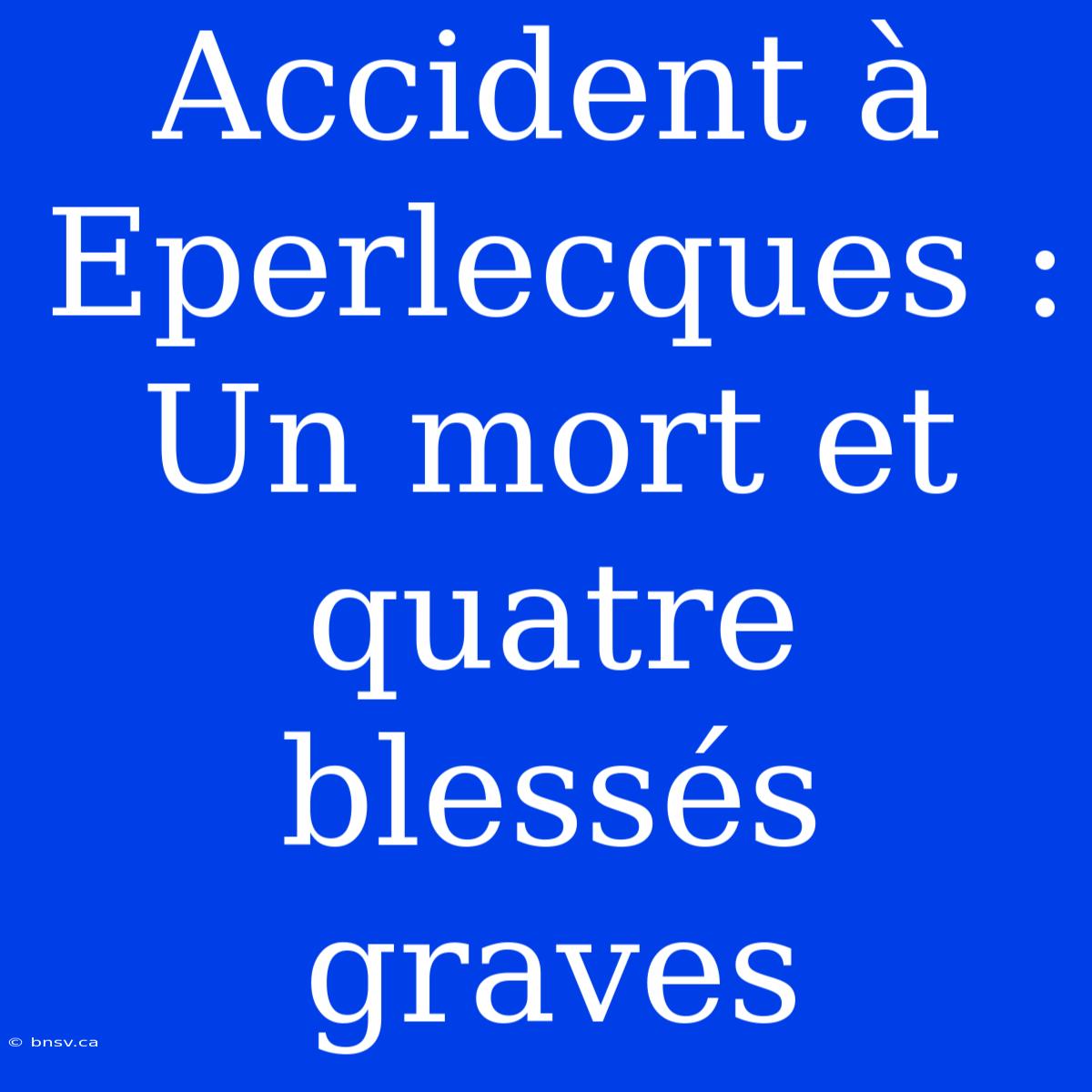 Accident à Eperlecques : Un mort et quatre blessés graves

© bnsv.ca